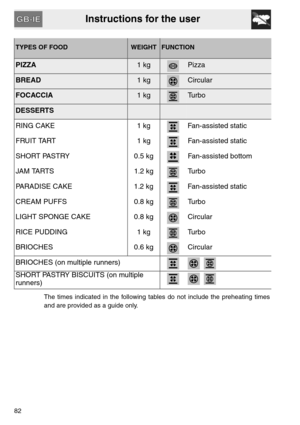 GB-IE

Instructions for the user

| TYPES OF FOOD | WEIGHT | FUNCTION |
|---|---|---|
| **PIZZA** | 1 kg | Pizza |
| **BREAD** | 1 kg | Circular |
| **FOCACCIA** | 1 kg | Turbo |
| **DESSERTS** | | |
| RING CAKE | 1 kg | Fan-assisted static |
| FRUIT TART | 1 kg | Fan-assisted static |
| SHORT PASTRY | 0.5 kg | Fan-assisted bottom |
| JAM TARTS | 1.2 kg | Turbo |
| PARADISE CAKE | 1.2 kg | Fan-assisted static |
| CREAM PUFFS | 0.8 kg | Turbo |
| LIGHT SPONGE CAKE | 0.8 kg | Circular |
| RICE PUDDING | 1 kg | Turbo |
| BRIOCHES | 0.6 kg | Circular |
| BRIOCHES (on multiple runners) | | |
| SHORT PASTRY BISCUITS (on multiple runners) | | |

The times indicated in the following tables do not include the preheating times and are provided as a guide only.

82